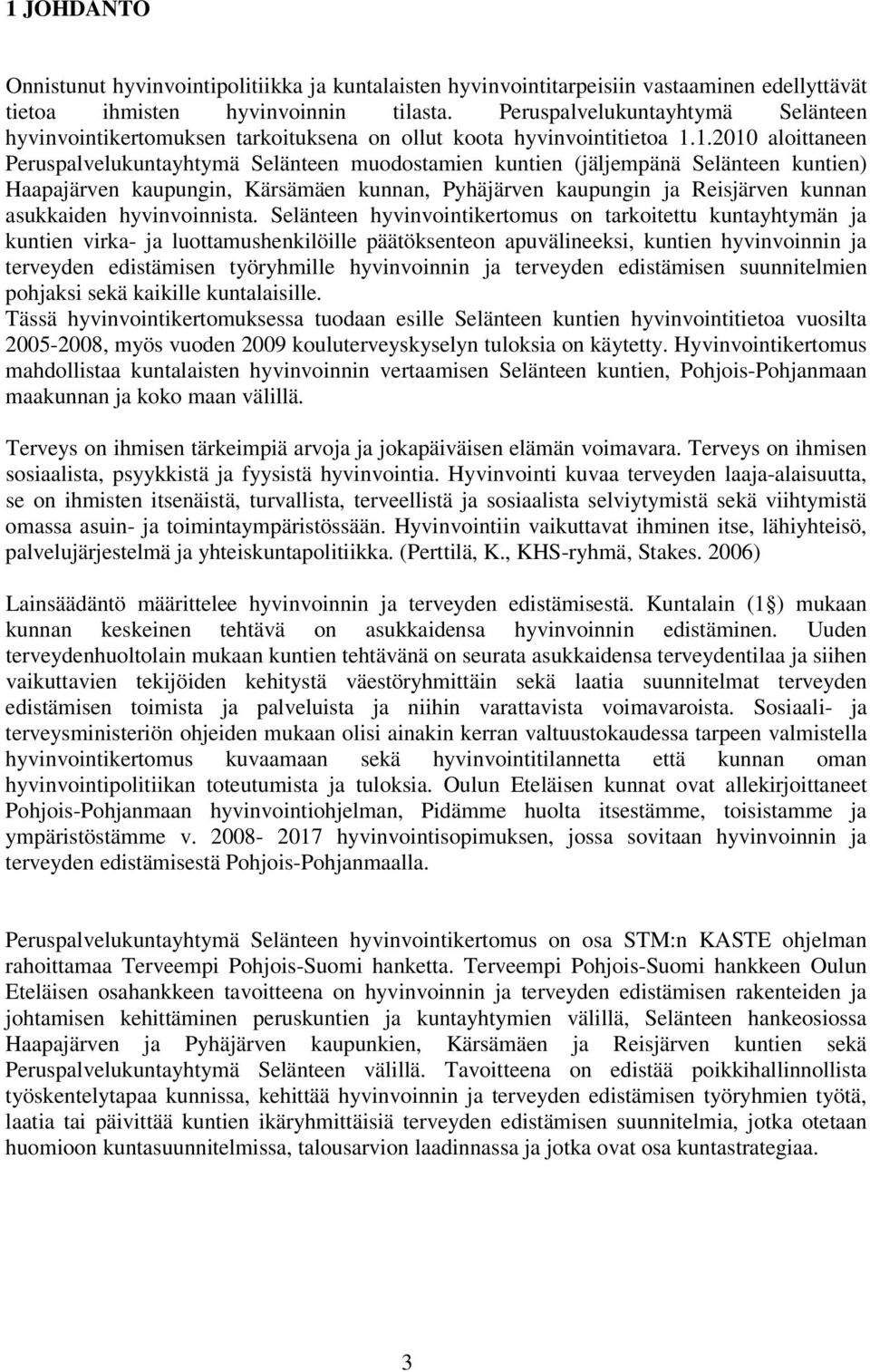 1 JOHDANTO

Onnistunut hyvinvointipolitiikka ja kuntalaisten hyvinvointitarpeisiin vastaaminen edellyttävät tietoa ihmisten hyvinvoinnin tilasta. Peruspalvelukuntayhtymä Selänteen hyvinvointikertomuksen tarkoituksena on ollut koota hyvinvointitietoa 1.1.2010 aloittaneen Peruspalvelukuntayhtymä Selänteen muodostamien kuntien (jäljempänä Selänteen kuntien) Haapajärven kaupungin, Kärsämäen kunnan, Pyhäjärven kaupungin ja Reisjärven kunnan asukkaiden hyvinvoinnista. Selänteen hyvinvointikertomus on tarkoitettu kuntayhtymän ja kuntien virka- ja luottamushenkilöille päätöksenteon apuvälineeksi, kuntien hyvinvoinnin ja terveyden edistämisen työryhmille hyvinvoinnin ja terveyden edistämisen suunnitelmien pohjaksi sekä kaikille kuntalaisille.
Tässä hyvinvointikertomuksessa tuodaan esille Selänteen kuntien hyvinvointitietoa vuosilta 2005-2008, myös vuoden 2009 kouluterveyskyselyn tuloksia on käytetty. Hyvinvointikertomus mahdollistaa kuntalaisten hyvinvoinnin vertaamisen Selänteen kuntien, Pohjois-Pohjanmaan maakunnan ja koko maan välillä.

Terveys on ihmisen tärkeimpiä arvoja ja jokapäiväisen elämän voimavara. Terveys on ihmisen sosiaalista, psyykkistä ja fyysistä hyvinvointia. Hyvinvointi kuvaa terveyden laaja-alaisuutta, se on ihmisten itsenäistä, turvallista, terveellistä ja sosiaalista selviytymistä sekä viihtymistä omassa asuin- ja toimintaympäristössään. Hyvinvointiin vaikuttavat ihminen itse, lähiyhteisö, palvelujärjestelmä ja yhteiskuntapolitiikka. (Perttilä, K., KHS-ryhmä, Stakes. 2006)

Lainsäädäntö määrittelee hyvinvoinnin ja terveyden edistämisestä. Kuntalain (1 ) mukaan kunnan keskeinen tehtävä on asukkaidensa hyvinvoinnin edistäminen. Uuden terveydenhuoltolain mukaan kuntien tehtävänä on seurata asukkaidensa terveydentilaa ja siihen vaikuttavien tekijöiden kehitystä väestöryhmittäin sekä laatia suunnitelmat terveyden edistämisen toimista ja palveluista ja niihin varattavista voimavaroista. Sosiaali- ja terveysministeriön ohjeiden mukaan olisi ainakin kerran valtuustokaudessa tarpeen valmistella hyvinvointikertomus kuvaamaan sekä hyvinvointitilannetta että kunnan oman hyvinvointipolitiikan toteutumista ja tuloksia. Oulun Eteläisen kunnat ovat allekirjoittaneet Pohjois-Pohjanmaan hyvinvointiohjelman, Pidämme huolta itsestämme, toisistamme ja ympäristöstämme v. 2008- 2017 hyvinvointisopimuksen, jossa sovitaan hyvinvoinnin ja terveyden edistämisestä Pohjois-Pohjanmaalla.

Peruspalvelukuntayhtymä Selänteen hyvinvointikertomus on osa STM:n KASTE ohjelman rahoittamaa Terveempi Pohjois-Suomi hanketta. Terveempi Pohjois-Suomi hankkeen Oulun Eteläisen osahankkeen tavoitteena on hyvinvoinnin ja terveyden edistämisen rakenteiden ja johtamisen kehittäminen peruskuntien ja kuntayhtymien välillä, Selänteen hankeosiossa Haapajärven ja Pyhäjärven kaupunkien, Kärsämäen ja Reisjärven kuntien sekä Peruspalvelukuntayhtymä Selänteen välillä. Tavoitteena on edistää poikkihallinnollista työskentelytapaa kunnissa, kehittää hyvinvoinnin ja terveyden edistämisen työryhmien työtä, laatia tai päivittää kuntien ikäryhmittäisiä terveyden edistämisen suunnitelmia, jotka otetaan huomioon kuntasuunnitelmissa, talousarvion laadinnassa ja jotka ovat osa kuntastrategiaa.

3